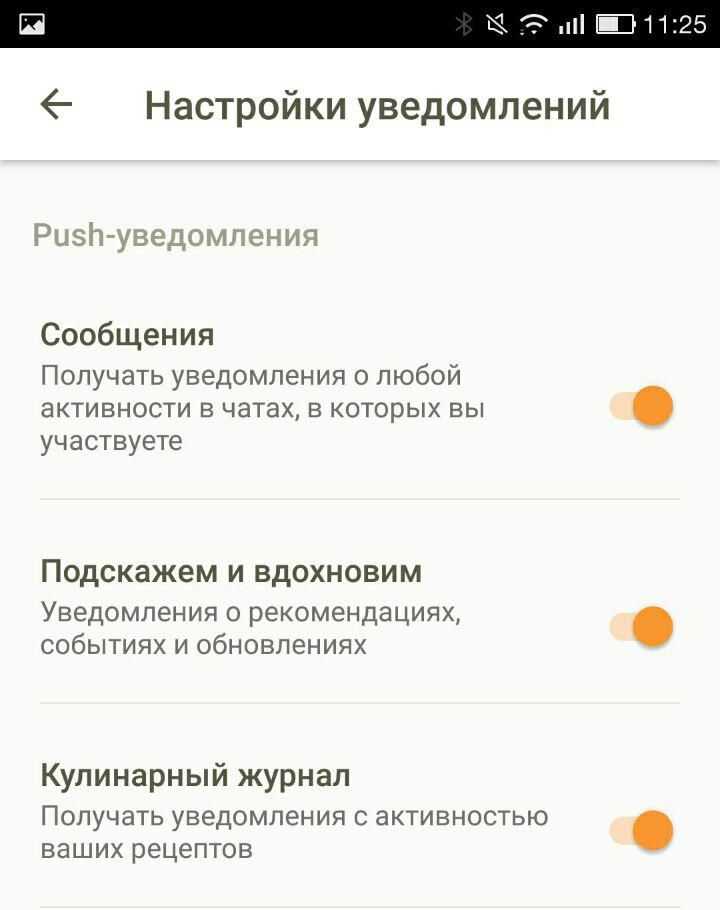 11:25

Настройки уведомлений

Push-уведомления

Сообщения
Получать уведомления о любой активности в чатах, в которых вы участвуете

Подскажем и вдохновим
Уведомления о рекомендациях, событиях и обновлениях

Кулинарный журнал
Получать уведомления с активностью ваших рецептов